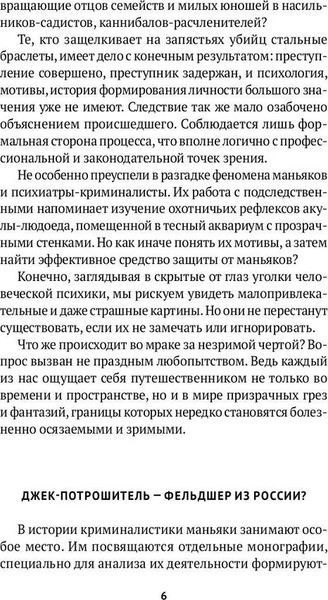 вращающие отцов семейств и милых юношей в насильников-садистов, каннибалов-расчленителей?

Те, кто защелкивает на запястьях убийц стальные браслеты, имеет дело с конечным результатом: преступление совершено, преступник задержан, и психология, мотивы, история формирования личности большого значения уже не имеют. Следствие так же мало озабочено объяснением происшедшего. Соблюдается лишь формальная сторона процесса, что вполне логично с профессиональной и законодательной точек зрения.

Не особенно преуспели в разгадке феномена маньяков и психиатры-криминалисты. Их работа с подследственными напоминает изучение охотничьих рефлексов акулы-людоеда, помещенной в тесный аквариум с прозрачными стенками. Но как иначе понять их мотивы, а затем найти эффективное средство защиты от маньяков?

Конечно, заглядывая в скрытые от глаз уголки человеческой психики, мы рискуем увидеть малопривлекательные и даже страшные картины. Но они не перестанут существовать, если их не замечать или игнорировать.

Что же происходит во мраке за незримой чертой? Вопрос вызван не праздным любопытством. Ведь каждый из нас ощущает себя путешественником не только во времени и пространстве, но и в мире призрачных грез и фантазий, границы которых нередко становятся болезненно осязаемыми и зримыми.

ДЖЕК-ПОТРОШИТЕЛЬ — ФЕЛЬДШЕР ИЗ РОССИИ?

В истории криминалистики маньяки занимают особое место. Им посвящаются отдельные монографии, специально для анализа их деятельности формируют-

6